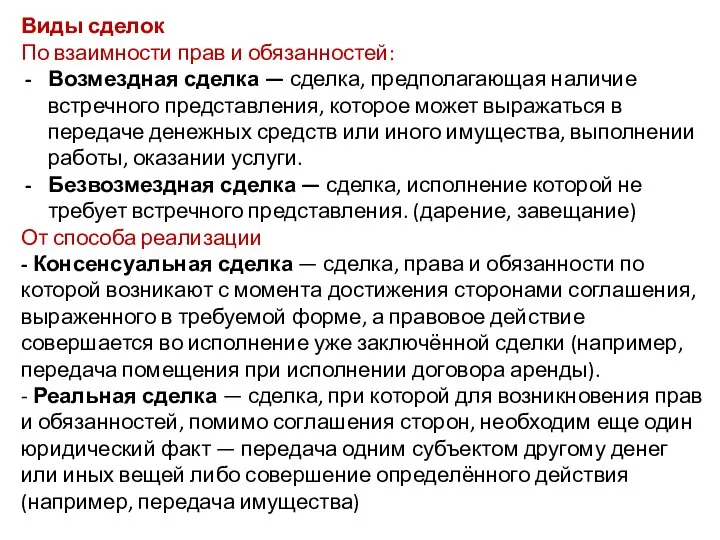 Виды сделок
По взаимности прав и обязанностей:
- Возмездная сделка — сделка, предполагающая наличие встречного представления, которое может выражаться в передаче денежных средств или иного имущества, выполнении работы, оказании услуги.
- Безвозмездная сделка — сделка, исполнение которой не требует встречного представления. (дарение, завещание)
От способа реализации
- Консенсуальная сделка — сделка, права и обязанности по которой возникают с момента достижения сторонами соглашения, выраженного в требуемой форме, а правовое действие совершается во исполнение уже заключённой сделки (например, передача помещения при исполнении договора аренды).
- Реальная сделка — сделка, при которой для возникновения прав и обязанностей, помимо соглашения сторон, необходим еще один юридический факт — передача одним субъектом другому денег или иных вещей либо совершение определённого действия (например, передача имущества)